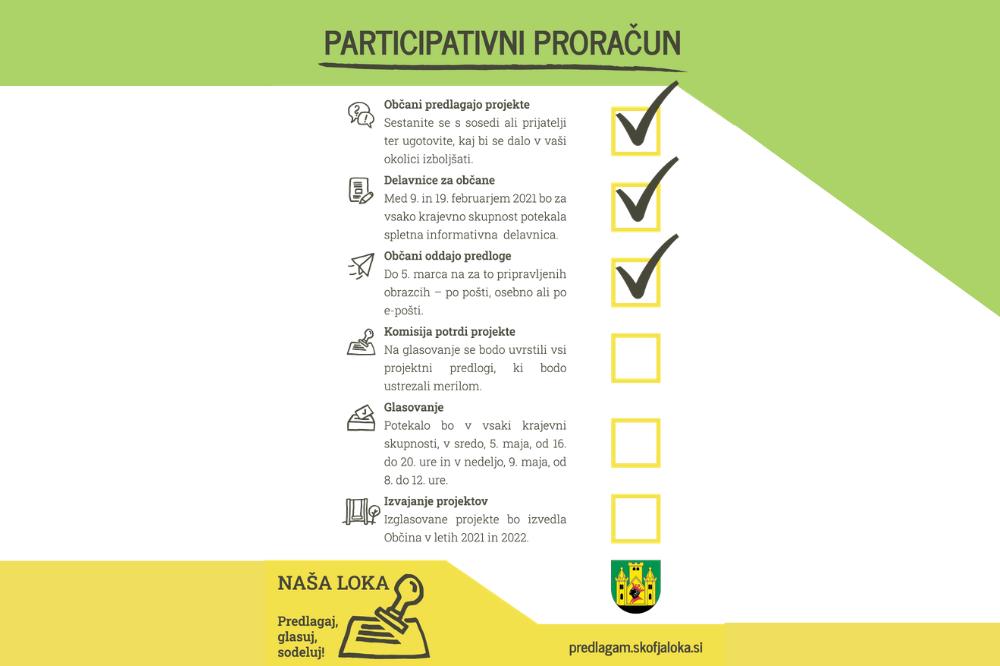 PARTICIPATIVNI PRORAČUN

Občani predlagajo projekte
Sestanite se s sosedi ali prijatelji ter ugotovite, kaj bi se dalo v vaši okolici izboljšati.

Delavnice za občane
Med 9. in 19. februarjem 2021 bo za vsako krajevno skupnost potekala spletna informativna delavnica.

Občani oddajo predloge
Do 5. marca na za to pripravljenih obrazcih – po pošti, osebno ali po e-pošti.

Komisija potrdi projekte
Na glasovanje se bodo uvrstili vsi projektni predlogi, ki bodo ustrezali merilom.

Glasovanje
Potekalo bo v vsaki krajevni skupnosti, v sredo, 5. maja, od 16. do 20. ure in v nedeljo, 9. maja, od 8. do 12. ure.

Izvajanje projektov
Izglasovane projekte bo izvedla Občina v letih 2021 in 2022.

NAŠA LOKA

Predlagaj, glasuj, sodeluj!

predlagam.skofjaloka.si